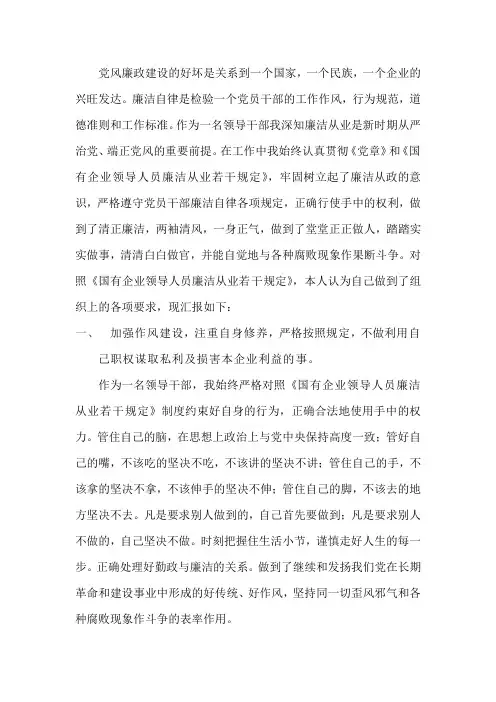 党风廉政建设的好坏是关系到一个国家，一个民族，一个企业的兴旺发达。廉洁自律是检验一个党员干部的工作作风，行为规范，道德准则和工作标准。作为一名领导干部我深知廉洁从业是新时期从严治党、端正党风的重要前提。在工作中我始终认真贯彻《党章》和《国有企业领导人员廉洁从业若干规定》，牢固树立起了廉洁从政的意识，严格遵守党员干部廉洁自律各项规定，正确行使手中的权利，做到了清正廉洁，两袖清风，一身正气，做到了堂堂正正做人，踏踏实实做事，清清白白做官，并能自觉地与各种腐败现象作果断斗争。对照《国有企业领导人员廉洁从业若干规定》，本人认为自己做到了组织上的各项要求，现汇报如下：

一、 加强作风建设，注重自身修养，严格按照规定，不做利用自己职权谋取私利及损害本企业利益的事。

作为一名领导干部，我始终严格对照《国有企业领导人员廉洁从业若干规定》制度约束好自身的行为，正确合法地使用手中的权力。管住自己的脑，在思想上政治上与党中央保持高度一致；管好自己的嘴，不该吃的坚决不吃，不该讲的坚决不讲；管住自己的手，不该拿的坚决不拿，不该伸手的坚决不伸；管住自己的脚，不该去的地方坚决不去。凡是要求别人做到的，自己首先要做到；凡是要求别人不做的，自己坚决不做。时刻把握住生活小节，谨慎走好人生的每一步。正确处理好勤政与廉洁的关系。做到了继续和发扬我们党在长期革命和建设事业中形成的好传统、好作风，坚持同一切歪风邪气和各种腐败现象作斗争的表率作用。